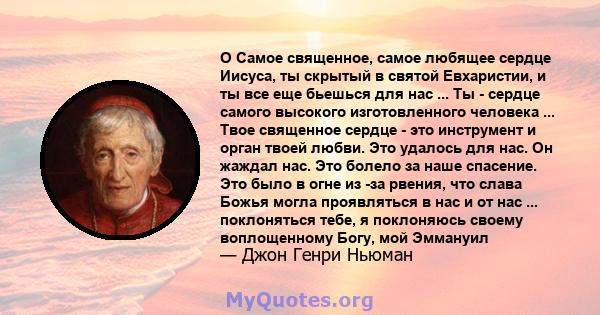 О Самое священное, самое любящее сердце Иисуса, ты скрытый в святой Евхаристии, и ты все еще бьешься для нас ... Ты - сердце самого высокого изготовленного человека ... Твое священное сердце - это инструмент и орган твоей любви. Это удалось для нас. Он жаждал нас. Это болело за наше спасение. Это было в огне из -за рвения, что слава Божья могла проявляться в нас и от нас ... поклоняться тебе, я поклоняюсь своему воплощенному Богу, мой Эммануил
— Джон Генри Ньюман

MyQuotes.org